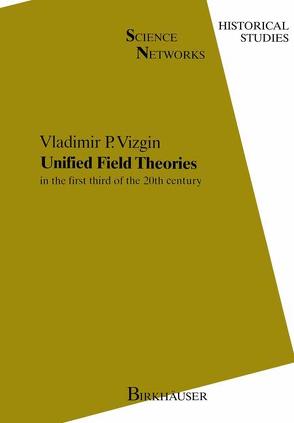 SCIENCE NETWORKS

HISTORICAL STUDIES

Vladimir P. Vizgin
Unified Field Theories
in the first third of the 20th century

BIRKHÄUSER